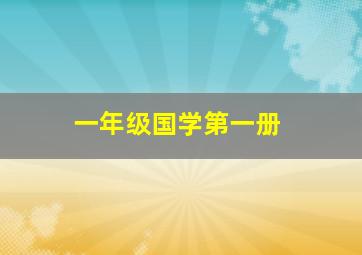 一年级国学第一册